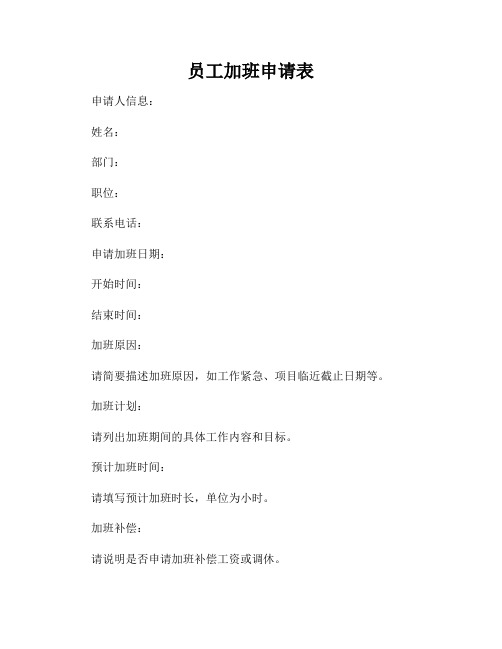 员工加班申请表

申请人信息：

姓名：

部门：

职位：

联系电话：

申请加班日期：

开始时间：

结束时间：

加班原因：

请简要描述加班原因，如工作紧急、项目临近截止日期等。

加班计划：

请列出加班期间的具体工作内容和目标。

预计加班时间：

请填写预计加班时长，单位为小时。

加班补偿：

请说明是否申请加班补偿工资或调休。